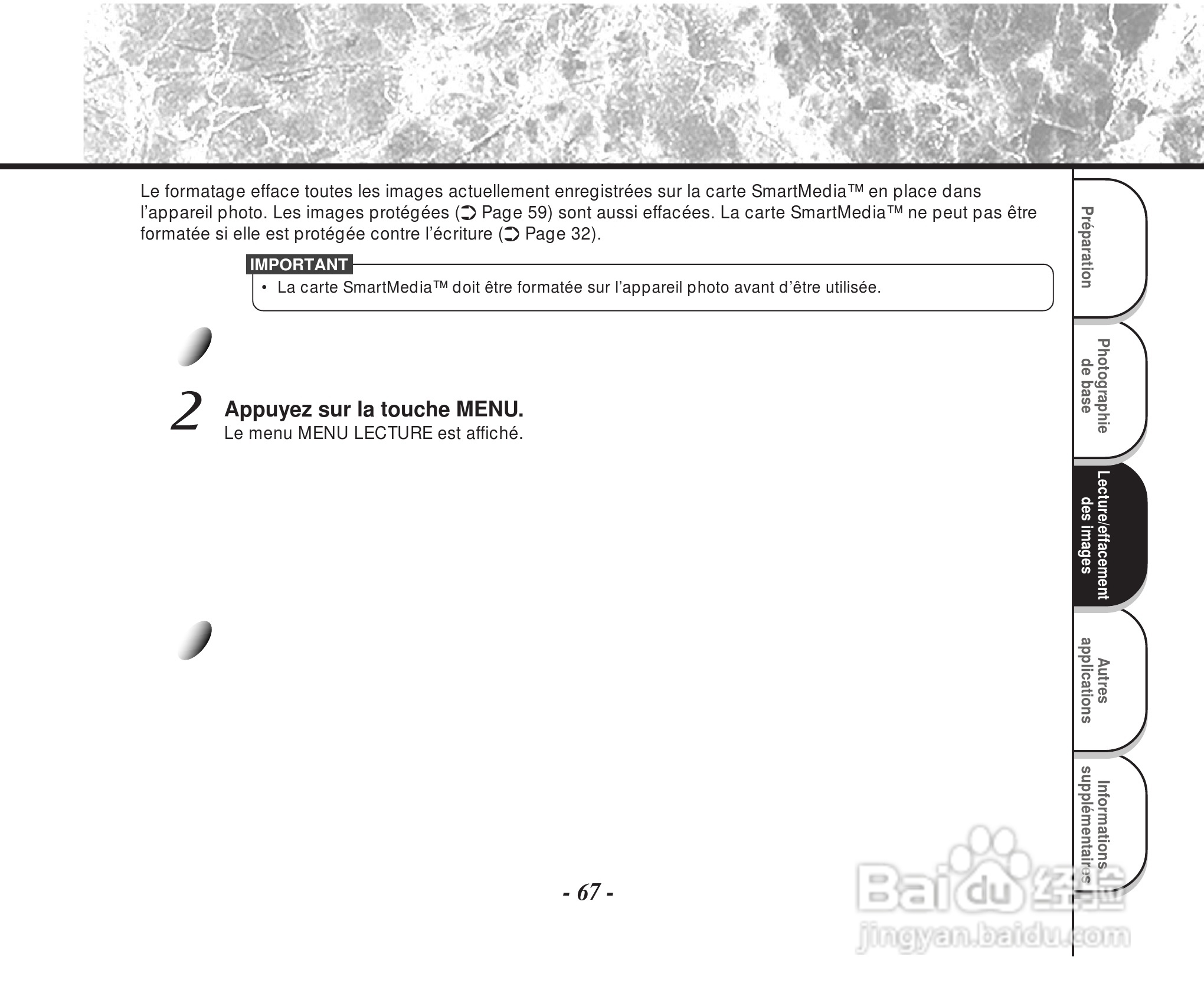 Le formatage efface toutes les images actuellement enregistrées sur la carte SmartMedia™ en place dans l'appareil photo. Les images protégées (➲ Page 59) sont aussi effacées. La carte SmartMedia™ ne peut pas être formatée si elle est protégée contre l'écriture (➲ Page 32).

IMPORTANT

• La carte SmartMedia™ doit être formatée sur l'appareil photo avant d'être utilisée.

2 Appuyez sur la touche MENU.
Le menu MENU LECTURE est affiché.

- 67 -

Préparation

Photographie de base

Lecture/effacement des images

Autres applications

Informations supplémentaires

Baidu 经验
jingyan.baidu.com